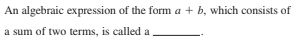 An algebraic expression of the form $a + b$, which consists of a sum of two terms, is called a ________.